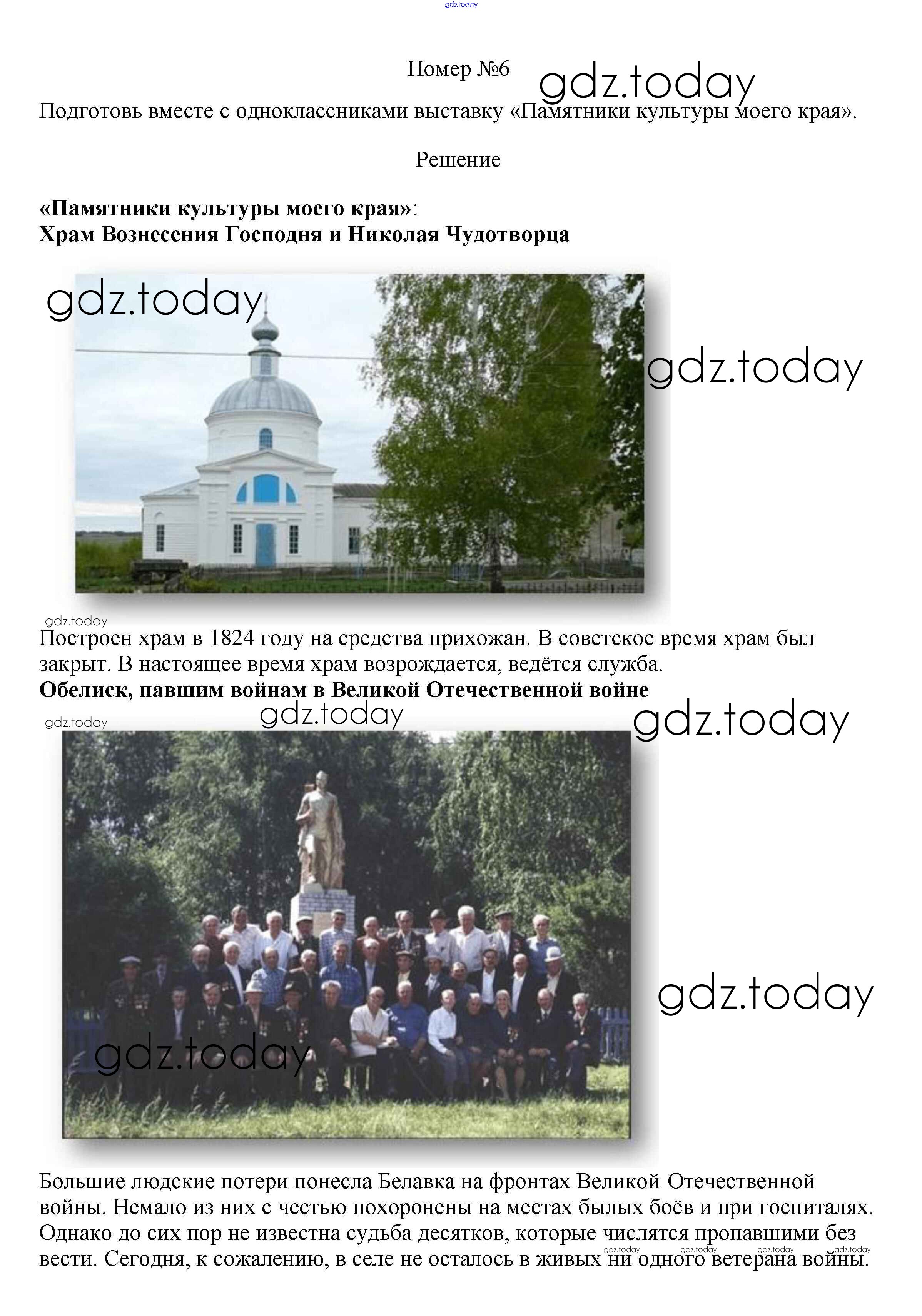 Номер №6

Подготовь вместе с одноклассниками выставку «Памятники культуры моего края».

Решение

«Памятники культуры моего края»:
Храм Вознесения Господня и Николая Чудотворца

Построен храм в 1824 году на средства прихожан. В советское время храм был закрыт. В настоящее время храм возрождается, ведётся служба.

Обелиск, павшим войнам в Великой Отечественной войне

Большие людские потери понесла Белавка на фронтах Великой Отечественной войны. Немало из них с честью похоронены на местах былых боёв и при госпиталях. Однако до сих пор не известна судьба десятков, которые числятся пропавшими без вести. Сегодня, к сожалению, в селе не осталось в живых ни одного ветерана войны.

gdz.today